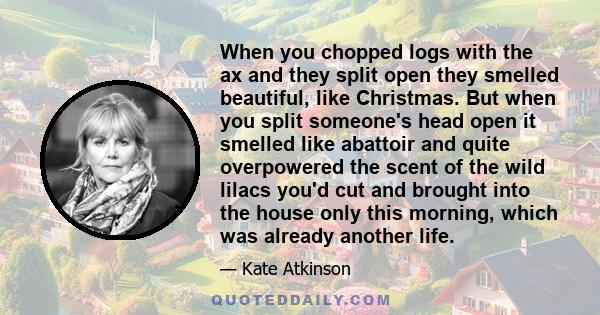 When you chopped logs with the ax and they split open they smelled beautiful, like Christmas. But when you split someone's head open it smelled like abattoir and quite overpowered the scent of the wild lilacs you'd cut and brought into the house only this morning, which was already another life.

— Kate Atkinson

QUOTEDDAILY.COM